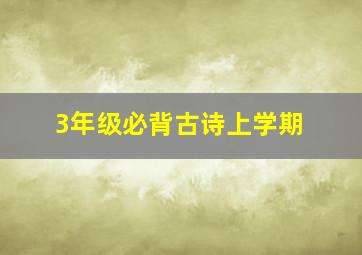 3年级必背古诗上学期